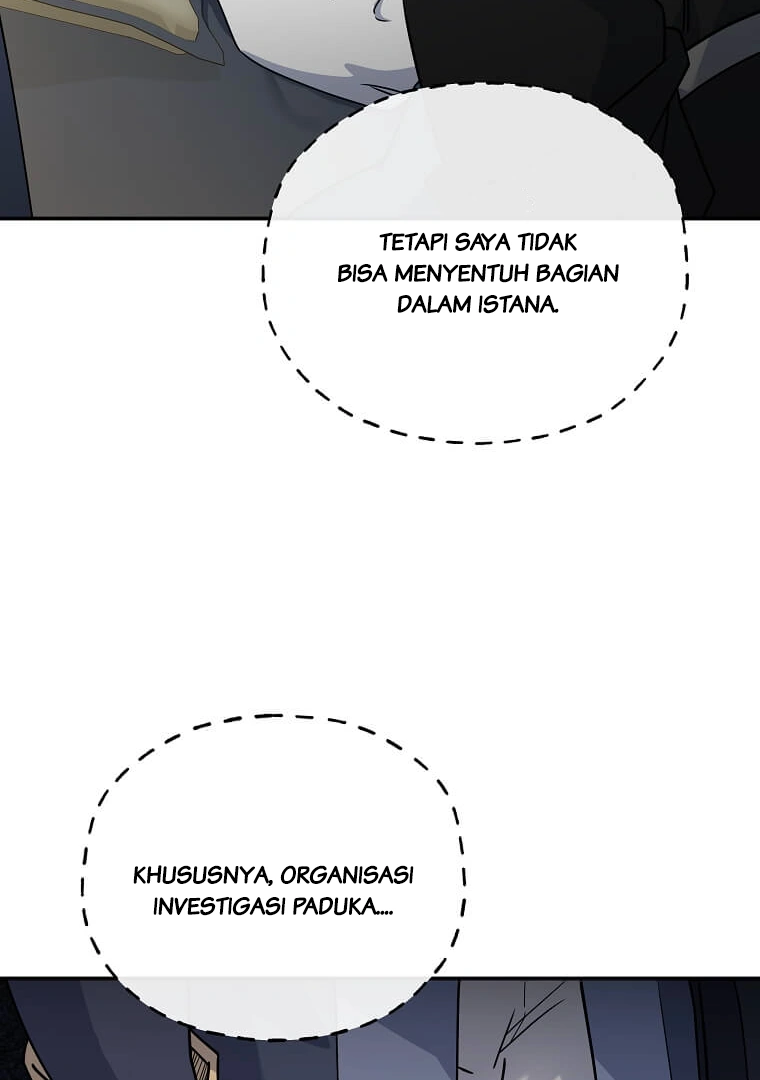 TETAPI SAYA TIDAK BISA MENYENTUH BAGIAN DALAM ISTANA.

KHUSUSNYA, ORGANISASI INVESTIGASI PADUKA....